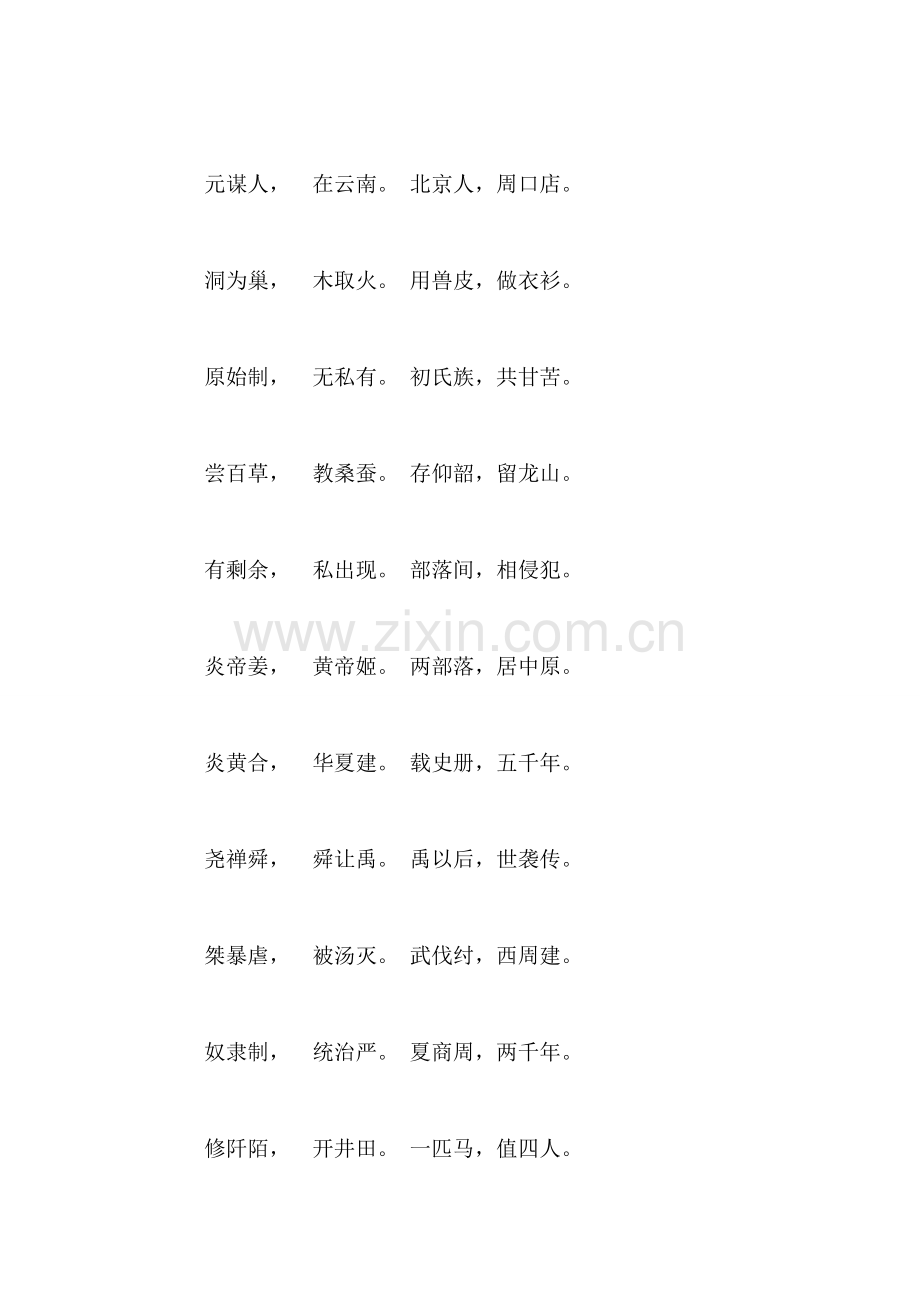 元谋人，　在云南。 北京人，周口店。

洞为巢，　木取火。 用兽皮，做衣衫。

原始制，　无私有。 初氏族，共甘苦。

尝百草，　教桑蚕。 存仰韶，留龙山。

有剩余，　私出现。 部落间，相侵犯。

www.zixin.com.cn

炎帝姜，　黄帝姬。 两部落，居中原。

炎黄合，　华夏建。 载史册，五千年。

尧禅舜，　舜让禹。 禹以后，世袭传。

桀暴虐，　被汤灭。 武伐纣，西周建。

奴隶制，　统治严。 夏商周，两千年。

修阡陌，　开井田。 一匹马，值四人。